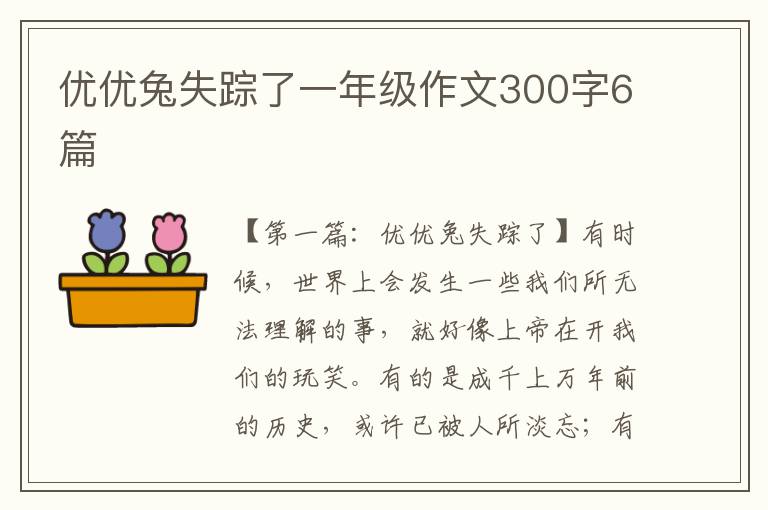 优优兔失踪了一年级作文300字6篇

【第一篇：优优兔失踪了】有时候，世界上会发生一些我们所无法理解的事，就好像上帝在开我们的玩笑。有的是成千上万年前的历史，或许已被人所淡忘；有